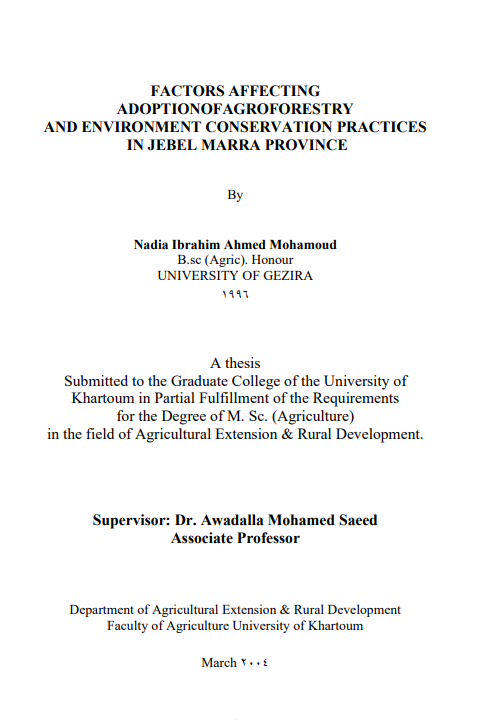 FACTORS AFFECTING
ADOPTIONOFAGROFORESTRY
AND ENVIRONMENT CONSERVATION PRACTICES
IN JEBEL MARRA PROVINCE

By

Nadia Ibrahim Ahmed Mohamoud
B.sc (Agric). Honour
UNIVERSITY OF GEZIRA
١٩٩٦

A thesis
Submitted to the Graduate College of the University of Khartoum in Partial Fulfillment of the Requirements for the Degree of M. Sc. (Agriculture) in the field of Agricultural Extension & Rural Development.

Supervisor: Dr. Awadalla Mohamed Saeed
Associate Professor

Department of Agricultural Extension & Rural Development
Faculty of Agriculture University of Khartoum

March ٢٠٠٤